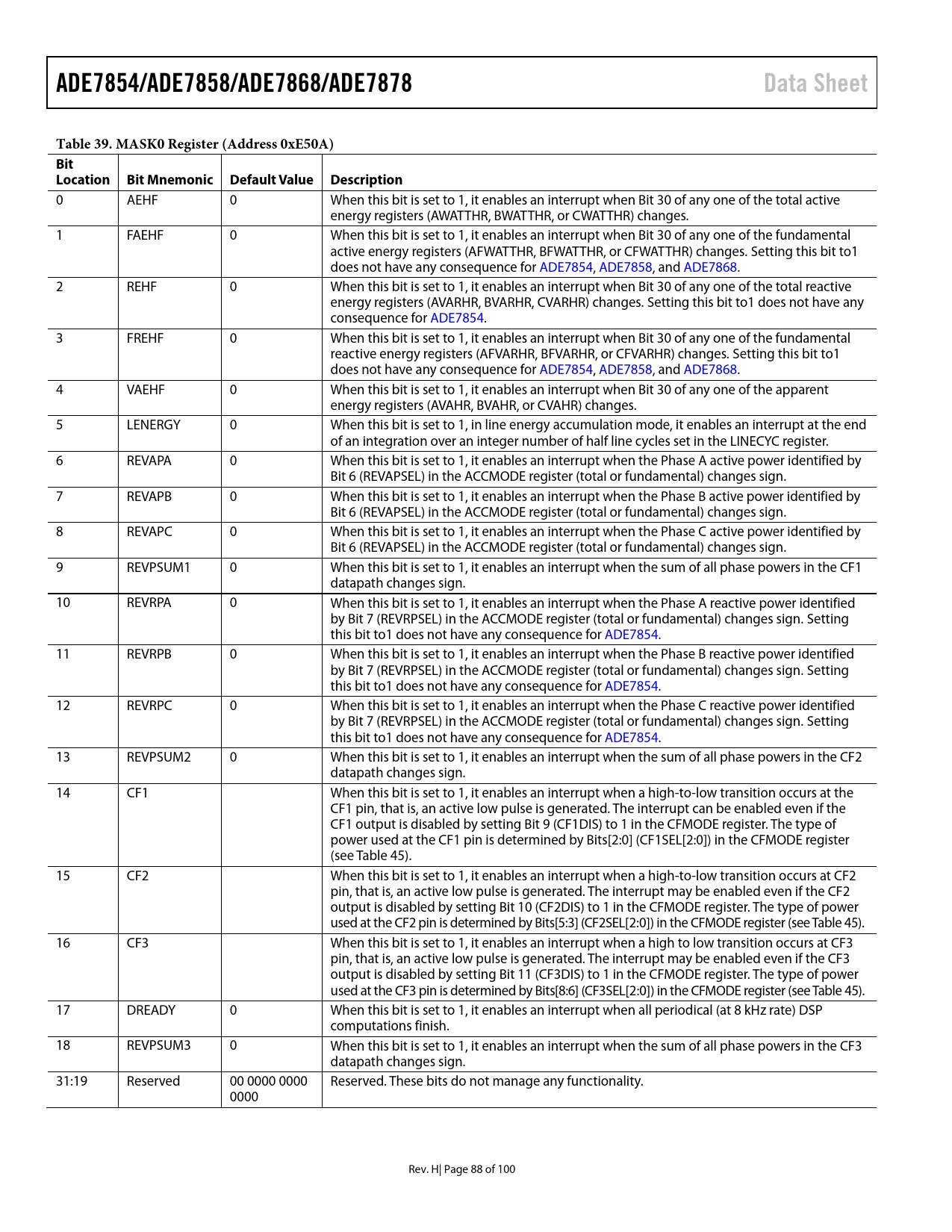 ADE7854/ADE7858/ADE7868/ADE7878 Data Sheet

Table 39. MASK0 Register (Address 0xE50A)

| Bit Location | Bit Mnemonic | Default Value | Description |
|---|---|---|---|
| 0 | AEHF | 0 | When this bit is set to 1, it enables an interrupt when Bit 30 of any one of the total active energy registers (AWATTHR, BWATTHR, or CWATTHR) changes. |
| 1 | FAEHF | 0 | When this bit is set to 1, it enables an interrupt when Bit 30 of any one of the fundamental active energy registers (AFWATTHR, BFWATTHR, or CFWATTHR) changes. Setting this bit to1 does not have any consequence for ADE7854, ADE7858, and ADE7868. |
| 2 | REHF | 0 | When this bit is set to 1, it enables an interrupt when Bit 30 of any one of the total reactive energy registers (AVARHR, BVARHR, CVARHR) changes. Setting this bit to1 does not have any consequence for ADE7854. |
| 3 | FREHF | 0 | When this bit is set to 1, it enables an interrupt when Bit 30 of any one of the fundamental reactive energy registers (AFVARHR, BFVARHR, or CFVARHR) changes. Setting this bit to1 does not have any consequence for ADE7854, ADE7858, and ADE7868. |
| 4 | VAEHF | 0 | When this bit is set to 1, it enables an interrupt when Bit 30 of any one of the apparent energy registers (AVAHR, BVAHR, or CVAHR) changes. |
| 5 | LENERGY | 0 | When this bit is set to 1, in line energy accumulation mode, it enables an interrupt at the end of an integration over an integer number of half line cycles set in the LINECYC register. |
| 6 | REVAPA | 0 | When this bit is set to 1, it enables an interrupt when the Phase A active power identified by Bit 6 (REVAPSEL) in the ACCMODE register (total or fundamental) changes sign. |
| 7 | REVAPB | 0 | When this bit is set to 1, it enables an interrupt when the Phase B active power identified by Bit 6 (REVAPSEL) in the ACCMODE register (total or fundamental) changes sign. |
| 8 | REVAPC | 0 | When this bit is set to 1, it enables an interrupt when the Phase C active power identified by Bit 6 (REVAPSEL) in the ACCMODE register (total or fundamental) changes sign. |
| 9 | REVPSUM1 | 0 | When this bit is set to 1, it enables an interrupt when the sum of all phase powers in the CF1 datapath changes sign. |
| 10 | REVRPA | 0 | When this bit is set to 1, it enables an interrupt when the Phase A reactive power identified by Bit 7 (REVRPSEL) in the ACCMODE register (total or fundamental) changes sign. Setting this bit to1 does not have any consequence for ADE7854. |
| 11 | REVRPB | 0 | When this bit is set to 1, it enables an interrupt when the Phase B reactive power identified by Bit 7 (REVRPSEL) in the ACCMODE register (total or fundamental) changes sign. Setting this bit to1 does not have any consequence for ADE7854. |
| 12 | REVRPC | 0 | When this bit is set to 1, it enables an interrupt when the Phase C reactive power identified by Bit 7 (REVRPSEL) in the ACCMODE register (total or fundamental) changes sign. Setting this bit to1 does not have any consequence for ADE7854. |
| 13 | REVPSUM2 | 0 | When this bit is set to 1, it enables an interrupt when the sum of all phase powers in the CF2 datapath changes sign. |
| 14 | CF1 | | When this bit is set to 1, it enables an interrupt when a high-to-low transition occurs at the CF1 pin, that is, an active low pulse is generated. The interrupt can be enabled even if the CF1 output is disabled by setting Bit 9 (CF1DIS) to 1 in the CFMODE register. The type of power used at the CF1 pin is determined by Bits[2:0] (CF1SEL[2:0]) in the CFMODE register (see Table 45). |
| 15 | CF2 | | When this bit is set to 1, it enables an interrupt when a high-to-low transition occurs at CF2 pin, that is, an active low pulse is generated. The interrupt may be enabled even if the CF2 output is disabled by setting Bit 10 (CF2DIS) to 1 in the CFMODE register. The type of power used at the CF2 pin is determined by Bits[5:3] (CF2SEL[2:0]) in the CFMODE register (see Table 45). |
| 16 | CF3 | | When this bit is set to 1, it enables an interrupt when a high to low transition occurs at CF3 pin, that is, an active low pulse is generated. The interrupt may be enabled even if the CF3 output is disabled by setting Bit 11 (CF3DIS) to 1 in the CFMODE register. The type of power used at the CF3 pin is determined by Bits[8:6] (CF3SEL[2:0]) in the CFMODE register (see Table 45). |
| 17 | DREADY | 0 | When this bit is set to 1, it enables an interrupt when all periodical (at 8 kHz rate) DSP computations finish. |
| 18 | REVPSUM3 | 0 | When this bit is set to 1, it enables an interrupt when the sum of all phase powers in the CF3 datapath changes sign. |
| 31:19 | Reserved | 00 0000 0000 0000 | Reserved. These bits do not manage any functionality. |

Rev. H| Page 88 of 100